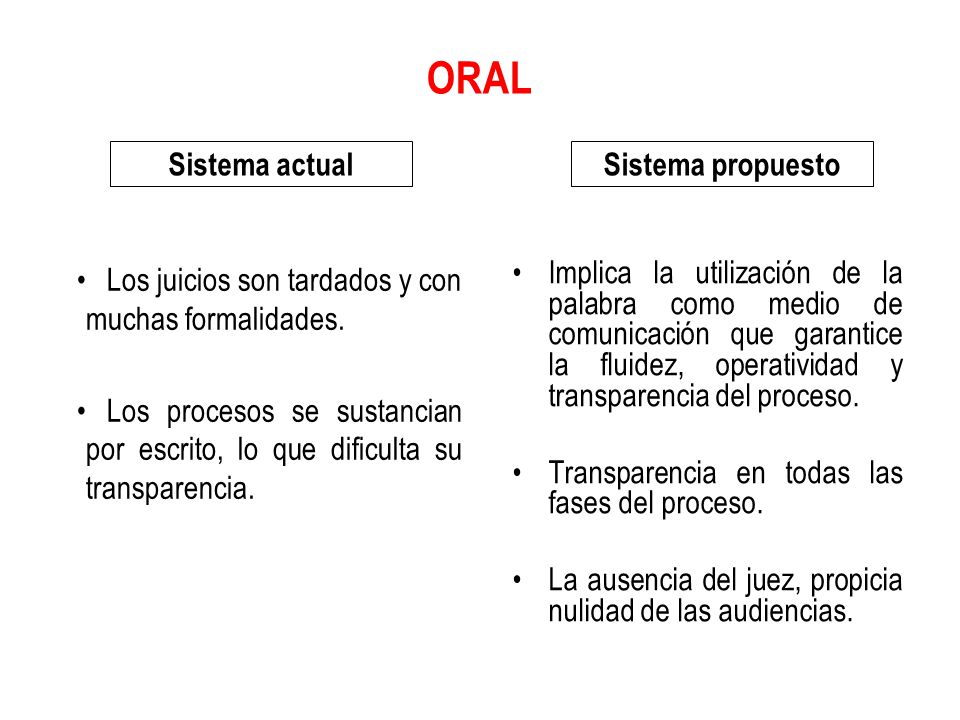 ORAL

Sistema actual

• Los juicios son tardados y con muchas formalidades.

• Los procesos se sustancian por escrito, lo que dificulta su transparencia.

Sistema propuesto

• Implica la utilización de la palabra como medio de comunicación que garantice la fluidez, operatividad y transparencia del proceso.

• Transparencia en todas las fases del proceso.

• La ausencia del juez, propicia nulidad de las audiencias.